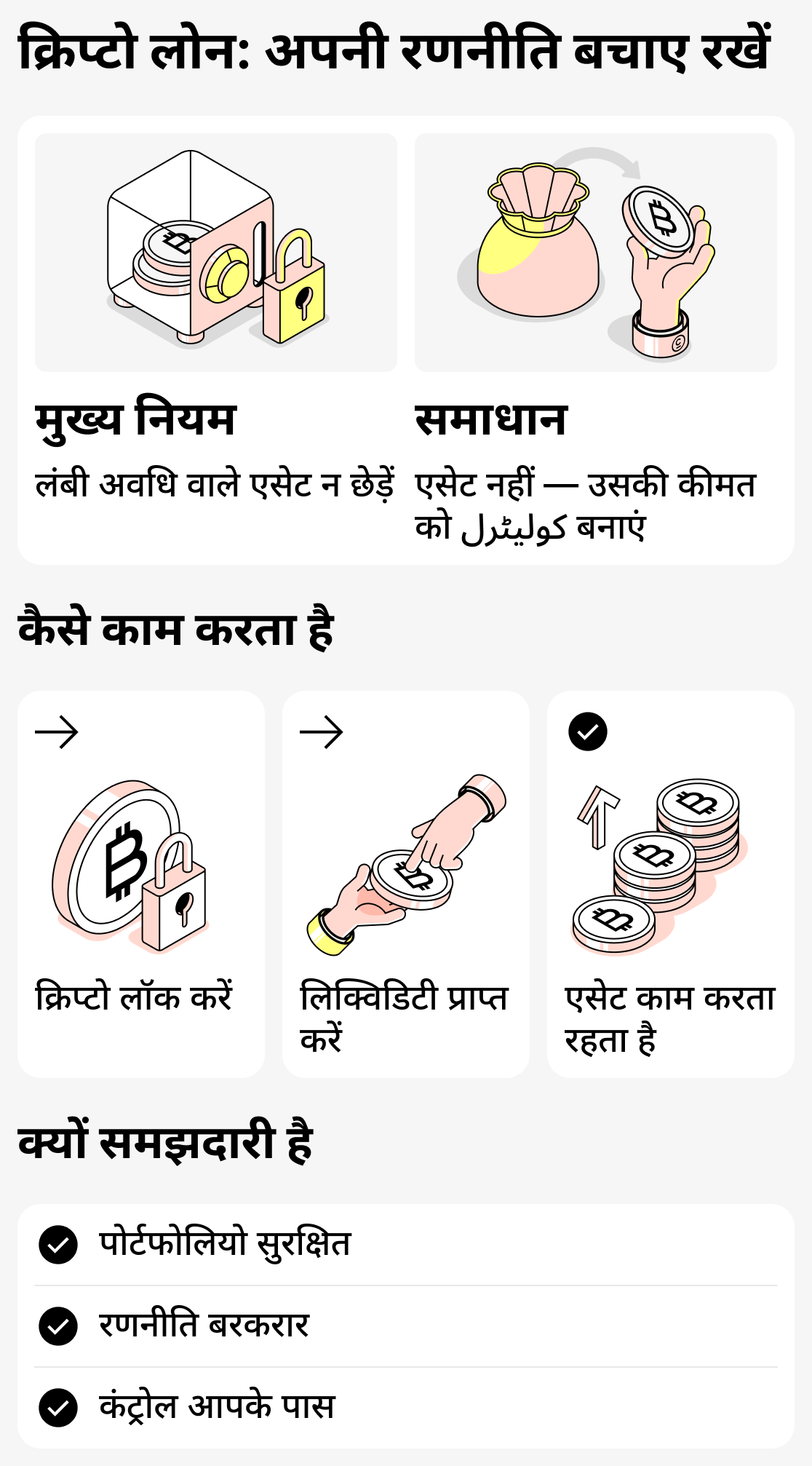 क्रिप्टो लोन: अपनी रणनीति बचाए रखें

मुख्य नियम
लंबी अवधि वाले एसेट न छेड़ें

समाधान
एसेट नहीं — उसकी कीमत को کولیٹرل बनाएं

कैसे काम करता है

क्रिप्टो लॉक करें

लिक्विडिटी प्राप्त करें

एसेट काम करता रहता है

क्यों समझदारी है

पोर्टफोलियो सुरक्षित

रणनीति बरकरार

कंट्रोल आपके पास